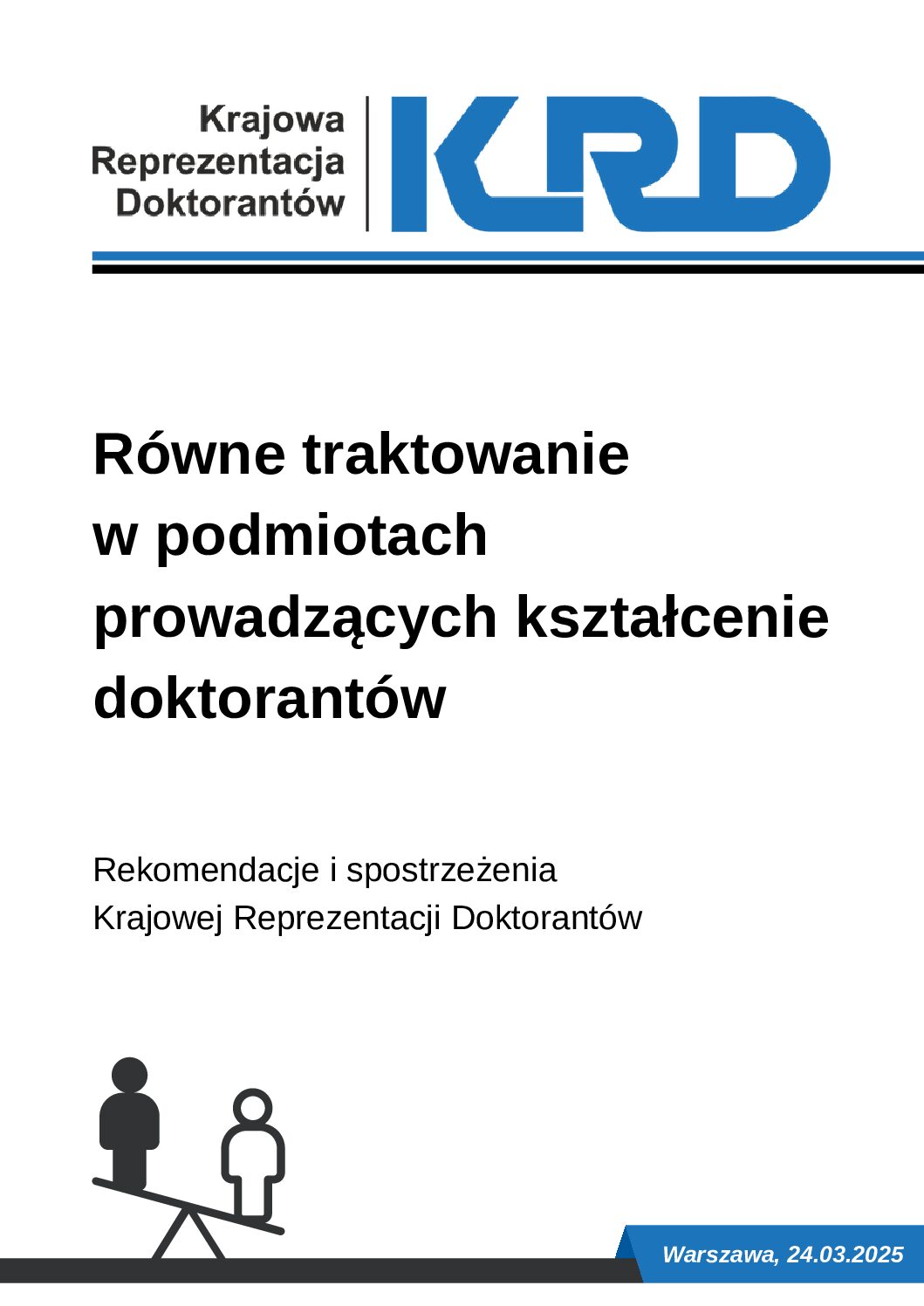 Krajowa Reprezentacja Doktorantów

KRD

Równe traktowanie w podmiotach prowadzących kształcenie doktorantów

Rekomendacje i spostrzeżenia Krajowej Reprezentacji Doktorantów

Warszawa, 24.03.2025